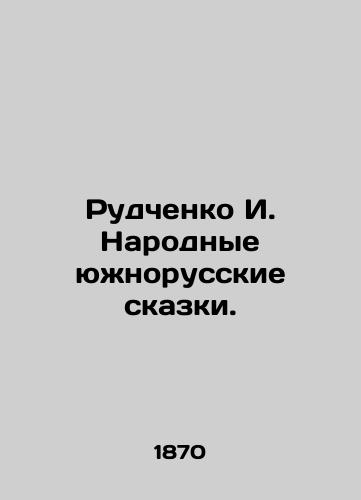 Рудченко И. Народные южнорусские сказки.

1870